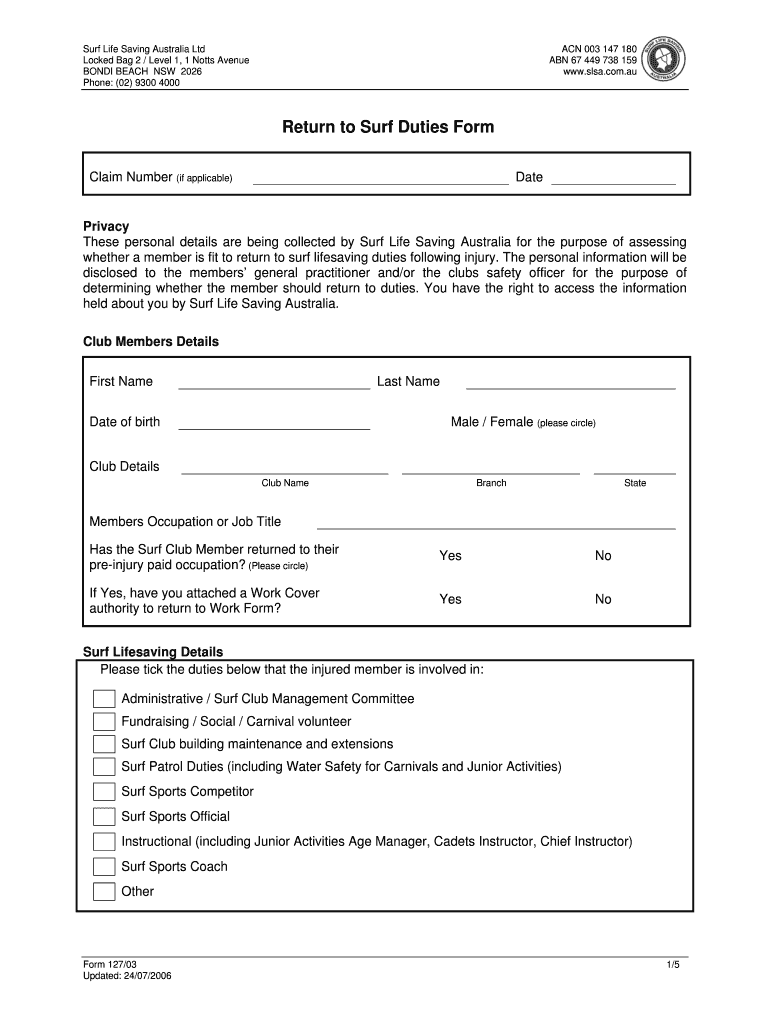 Surf Life Saving Australia Ltd
Locked Bag 2 / Level 1, 1 Notts Avenue
BONDI BEACH NSW 2026
Phone: (02) 9300 4000

ACN 003 147 180
ABN 67 449 738 159
www.slsa.com.au

SURF LIFE SAVING AUSTRALIA

Return to Surf Duties Form

Claim Number (if applicable) Date

Privacy
These personal details are being collected by Surf Life Saving Australia for the purpose of assessing whether a member is fit to return to surf lifesaving duties following injury. The personal information will be disclosed to the members' general practitioner and/or the clubs safety officer for the purpose of determining whether the member should return to duties. You have the right to access the information held about you by Surf Life Saving Australia.

Club Members Details

First Name Last Name

Date of birth Male / Female (please circle)

Club Details
Club Name Branch State

Members Occupation or Job Title

Has the Surf Club Member returned to their pre-injury paid occupation? (Please circle) Yes No

If Yes, have you attached a Work Cover authority to return to Work Form? Yes No

Surf Lifesaving Details
Please tick the duties below that the injured member is involved in:

Administrative / Surf Club Management Committee
Fundraising / Social / Carnival volunteer
Surf Club building maintenance and extensions
Surf Patrol Duties (including Water Safety for Carnivals and Junior Activities)
Surf Sports Competitor
Surf Sports Official
Instructional (including Junior Activities Age Manager, Cadets Instructor, Chief Instructor)
Surf Sports Coach
Other

Form 127/03
Updated: 24/07/2006

1/5